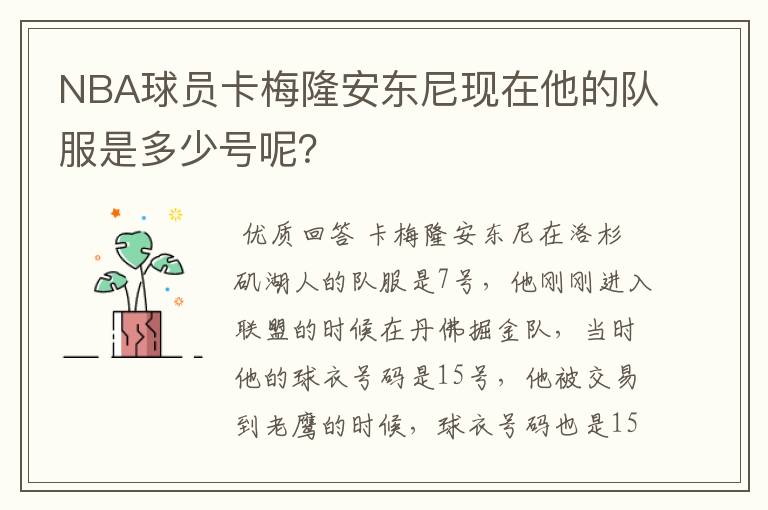 NBA球员卡梅隆安东尼现在他的队服是多少号呢?

优质回答 卡梅隆安东尼在洛杉矶湖人的队服是7号，他刚刚进入联盟的时候在丹佛掘金队，当时他的球衣号码是15号，他被交易到老鹰的时候，球衣号码也是15